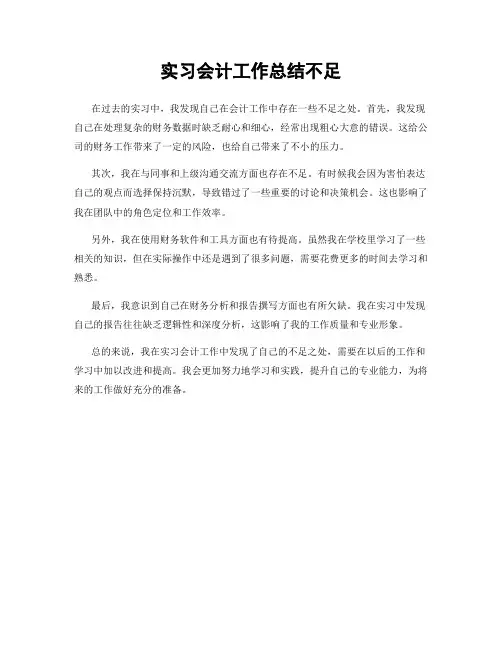 实习会计工作总结不足

在过去的实习中，我发现自己在会计工作中存在一些不足之处。首先，我发现自己在处理复杂的财务数据时缺乏耐心和细心，经常出现粗心大意的错误。这给公司的财务工作带来了一定的风险，也给自己带来了不小的压力。

其次，我在与同事和上级沟通交流方面也存在不足。有时候我会因为害怕表达自己的观点而选择保持沉默，导致错过了一些重要的讨论和决策机会。这也影响了我在团队中的角色定位和工作效率。

另外，我在使用财务软件和工具方面也有待提高。虽然我在学校里学习了一些相关的知识，但在实际操作中还是遇到了很多问题，需要花费更多的时间去学习和熟悉。

最后，我意识到自己在财务分析和报告撰写方面也有所欠缺。我在实习中发现自己的报告往往缺乏逻辑性和深度分析，这影响了我的工作质量和专业形象。

总的来说，我在实习会计工作中发现了自己的不足之处，需要在以后的工作和学习中加以改进和提高。我会更加努力地学习和实践，提升自己的专业能力，为将来的工作做好充分的准备。